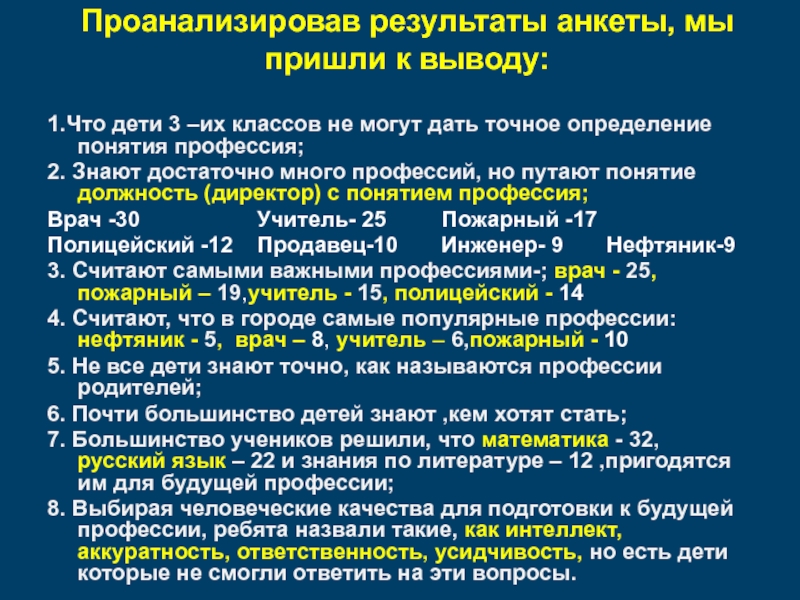 Проанализировав результаты анкеты, мы пришли к выводу:

1.Что дети 3 –их классов не могут дать точное определение понятия профессия;

2. Знают достаточно много профессий, но путают понятие должность (директор) с понятием профессия;

Врач -30 Учитель- 25 Пожарный -17

Полицейский -12 Продавец-10 Инженер- 9 Нефтяник-9

3. Считают самыми важными профессиями-; врач - 25, пожарный – 19,учитель - 15, полицейский - 14

4. Считают, что в городе самые популярные профессии: нефтяник - 5, врач – 8, учитель – 6,пожарный - 10

5. Не все дети знают точно, как называются профессии родителей;

6. Почти большинство детей знают ,кем хотят стать;

7. Большинство учеников решили, что математика - 32, русский язык – 22 и знания по литературе – 12 ,пригодятся им для будущей профессии;

8. Выбирая человеческие качества для подготовки к будущей профессии, ребята назвали такие, как интеллект, аккуратность, ответственность, усидчивость, но есть дети которые не смогли ответить на эти вопросы.